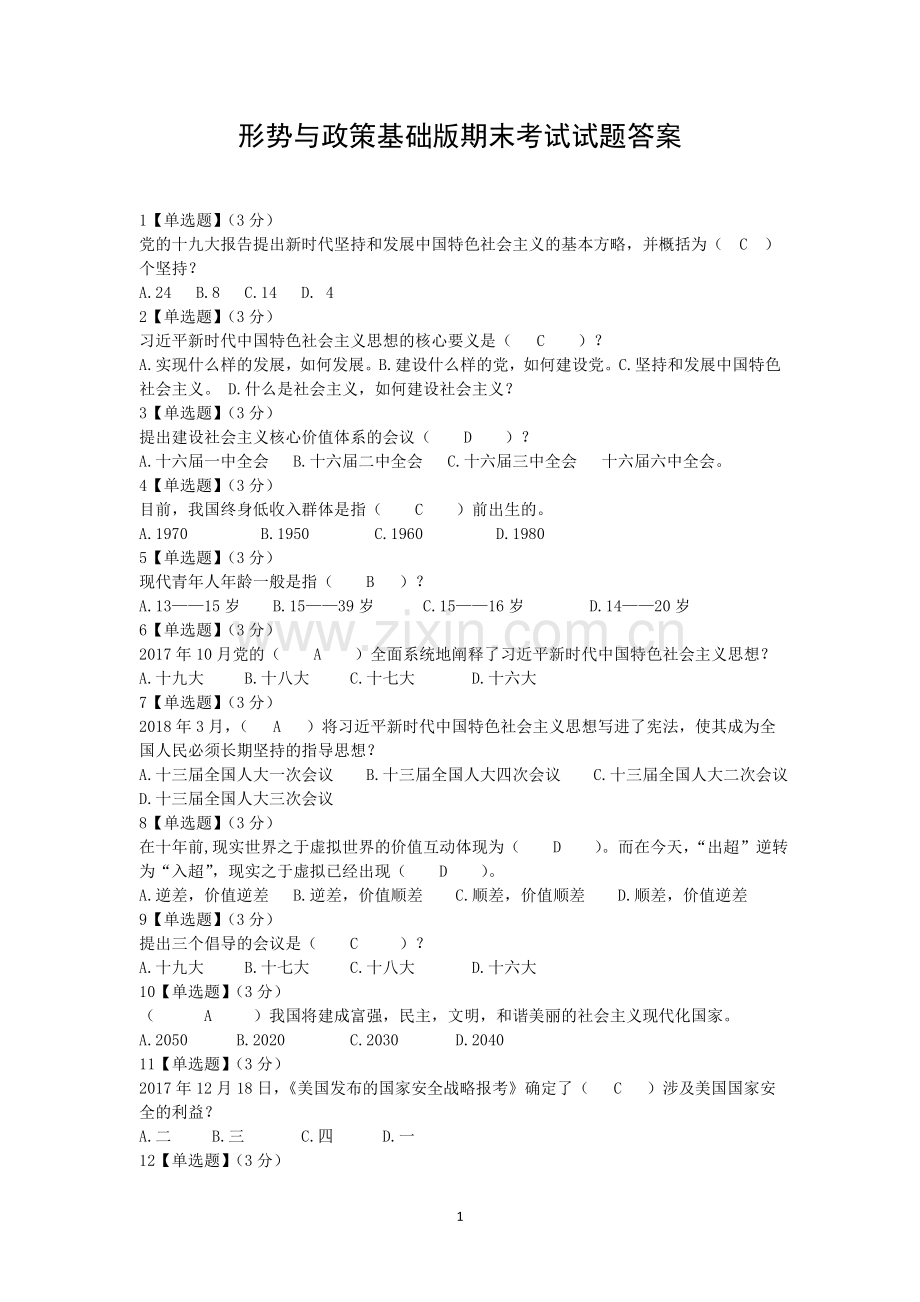 形势与政策基础版期末考试试题答案

1【单选题】(3分)

党的十九大报告提出新时代坚持和发展中国特色社会主义的基本方略，并概括为（ C ）个坚持？

A.24 B.8 C.14 D. 4

2【单选题】(3分)

习近平新时代中国特色社会主义思想的核心要义是（ C ）？

A.实现什么样的发展，如何发展。B.建设什么样的党，如何建设党。C.坚持和发展中国特色社会主义。 D.什么是社会主义，如何建设社会主义？

3【单选题】(3分)

提出建设社会主义核心价值体系的会议（ D ）？

A.十六届一中全会 B.十六届二中全会 C.十六届三中全会 十六届六中全会。

4【单选题】(3分)

目前，我国终身低收入群体是指（ C ）前出生的。

A.1970 B.1950 C.1960 D.1980

5【单选题】(3分)

现代青年人年龄一般是指（ B ）？

A.13——15岁 B.15——39岁 C.15——16岁 D.14——20岁

6【单选题】(3分)

2017年10月党的（ A ）全面系统地阐释了习近平新时代中国特色社会主义思想？

A.十九大 B.十八大 C.十七大 D.十六大

7【单选题】(3分)

2018年3月，（ A ）将习近平新时代中国特色社会主义思想写进了宪法，使其成为全国人民必须长期坚持的指导思想？

A.十三届全国人大一次会议 B.十三届全国人大四次会议 C.十三届全国人大二次会议 D.十三届全国人大三次会议

8【单选题】(3分)

在十年前,现实世界之于虚拟世界的价值互动体现为（ D ）。而在今天，“出超”逆转为“入超”，现实之于虚拟已经出现（ D ）。

A.逆差，价值逆差 B.逆差，价值顺差 C.顺差，价值顺差 D.顺差，价值逆差

9【单选题】(3分)

提出三个倡导的会议是（ C ）？

A.十九大 B.十七大 C.十八大 D.十六大

10【单选题】(3分)

（ A ）我国将建成富强，民主，文明，和谐美丽的社会主义现代化国家。

A.2050 B.2020 C.2030 D.2040

11【单选题】(3分)

2017年12月18日，《美国发布的国家安全战略报考》确定了（ C ）涉及美国国家安全的利益？

A.二 B.三 C.四 D.一

12【单选题】(3分)

1

www.zixin.com.cn